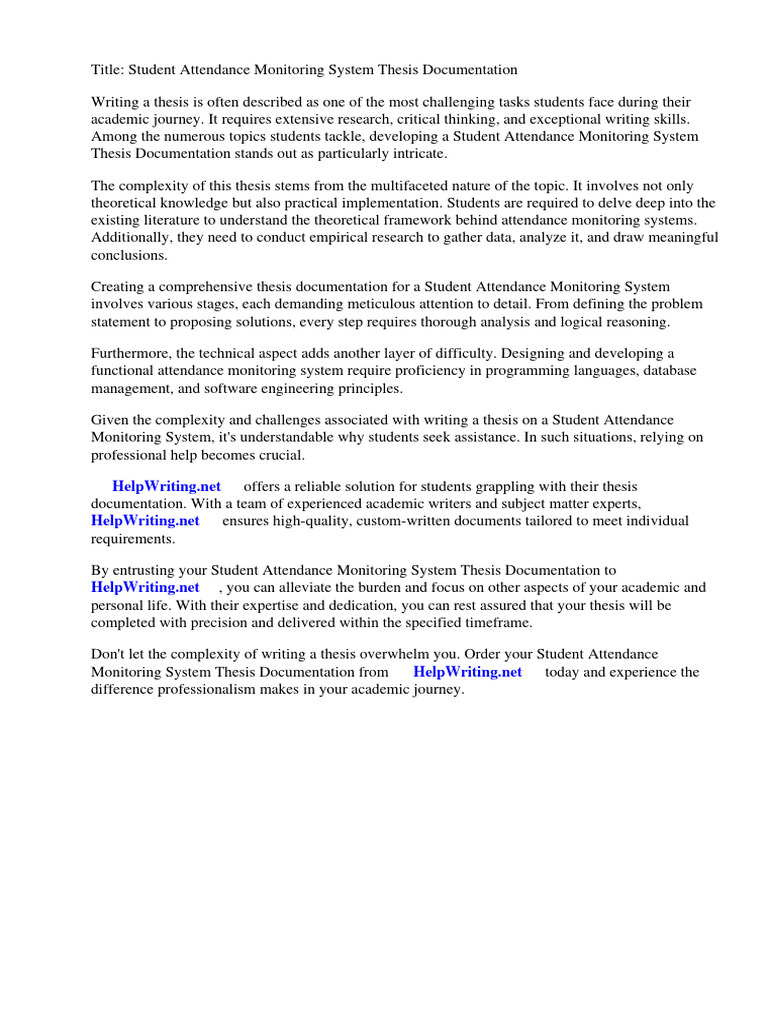 Title: Student Attendance Monitoring System Thesis Documentation

Writing a thesis is often described as one of the most challenging tasks students face during their academic journey. It requires extensive research, critical thinking, and exceptional writing skills. Among the numerous topics students tackle, developing a Student Attendance Monitoring System Thesis Documentation stands out as particularly intricate.

The complexity of this thesis stems from the multifaceted nature of the topic. It involves not only theoretical knowledge but also practical implementation. Students are required to delve deep into the existing literature to understand the theoretical framework behind attendance monitoring systems. Additionally, they need to conduct empirical research to gather data, analyze it, and draw meaningful conclusions.

Creating a comprehensive thesis documentation for a Student Attendance Monitoring System involves various stages, each demanding meticulous attention to detail. From defining the problem statement to proposing solutions, every step requires thorough analysis and logical reasoning.

Furthermore, the technical aspect adds another layer of difficulty. Designing and developing a functional attendance monitoring system require proficiency in programming languages, database management, and software engineering principles.

Given the complexity and challenges associated with writing a thesis on a Student Attendance Monitoring System, it's understandable why students seek assistance. In such situations, relying on professional help becomes crucial.

HelpWriting.net offers a reliable solution for students grappling with their thesis documentation. With a team of experienced academic writers and subject matter experts, HelpWriting.net ensures high-quality, custom-written documents tailored to meet individual requirements.

By entrusting your Student Attendance Monitoring System Thesis Documentation to HelpWriting.net , you can alleviate the burden and focus on other aspects of your academic and personal life. With their expertise and dedication, you can rest assured that your thesis will be completed with precision and delivered within the specified timeframe.

Don't let the complexity of writing a thesis overwhelm you. Order your Student Attendance Monitoring System Thesis Documentation from HelpWriting.net today and experience the difference professionalism makes in your academic journey.